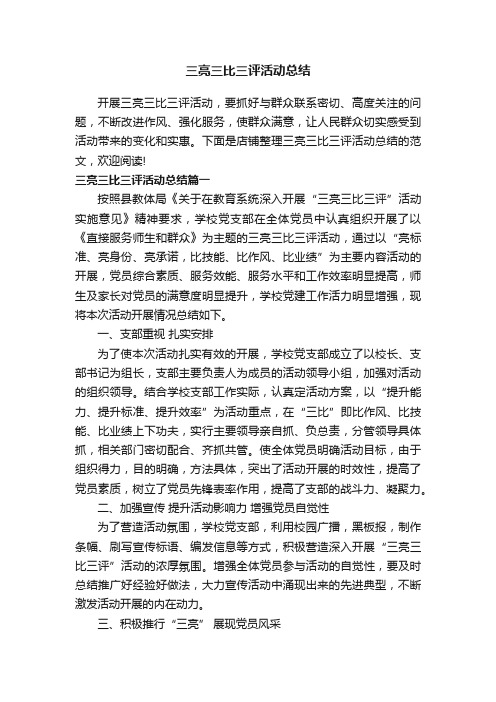 三亮三比三评活动总结

开展三亮三比三评活动，要抓好与群众联系密切、高度关注的问题，不断改进作风、强化服务，使群众满意，让人民群众切实感受到活动带来的变化和实惠。下面是店铺整理三亮三比三评活动总结的范文，欢迎阅读!

三亮三比三评活动总结篇一

按照县教体局《关于在教育系统深入开展“三亮三比三评”活动实施意见》精神要求，学校党支部在全体党员中认真组织开展了以《直接服务师生和群众》为主题的三亮三比三评活动，通过以“亮标准、亮身份、亮承诺，比技能、比作风、比业绩”为主要内容活动的开展，党员综合素质、服务效能、服务水平和工作效率明显提高，师生及家长对党员的满意度明显提升，学校党建工作活力明显增强，现将本次活动开展情况总结如下。

一、支部重视 扎实安排

为了使本次活动扎实有效的开展，学校党支部成立了以校长、支部书记为组长，支部主要负责人为成员的活动领导小组，加强对活动的组织领导。结合学校支部工作实际，认真定活动方案，以“提升能力、提升标准、提升效率”为活动重点，在“三比”即比作风、比技能、比业绩上下功夫，实行主要领导亲自抓、负总责，分管领导具体抓，相关部门密切配合、齐抓共管。使全体党员明确活动目标，由于组织得力，目的明确，方法具体，突出了活动开展的时效性，提高了党员素质，树立了党员先锋表率作用，提高了支部的战斗力、凝聚力。

二、加强宣传 提升活动影响力 增强党员自觉性

为了营造活动氛围，学校党支部，利用校园广播，黑板报，制作条幅、刷写宣传标语、编发信息等方式，积极营造深入开展“三亮三比三评”活动的浓厚氛围。增强全体党员参与活动的自觉性，要及时总结推广好经验好做法，大力宣传活动中涌现出来的先进典型，不断激发活动开展的内在动力。

三、积极推行“三亮” 展现党员风采